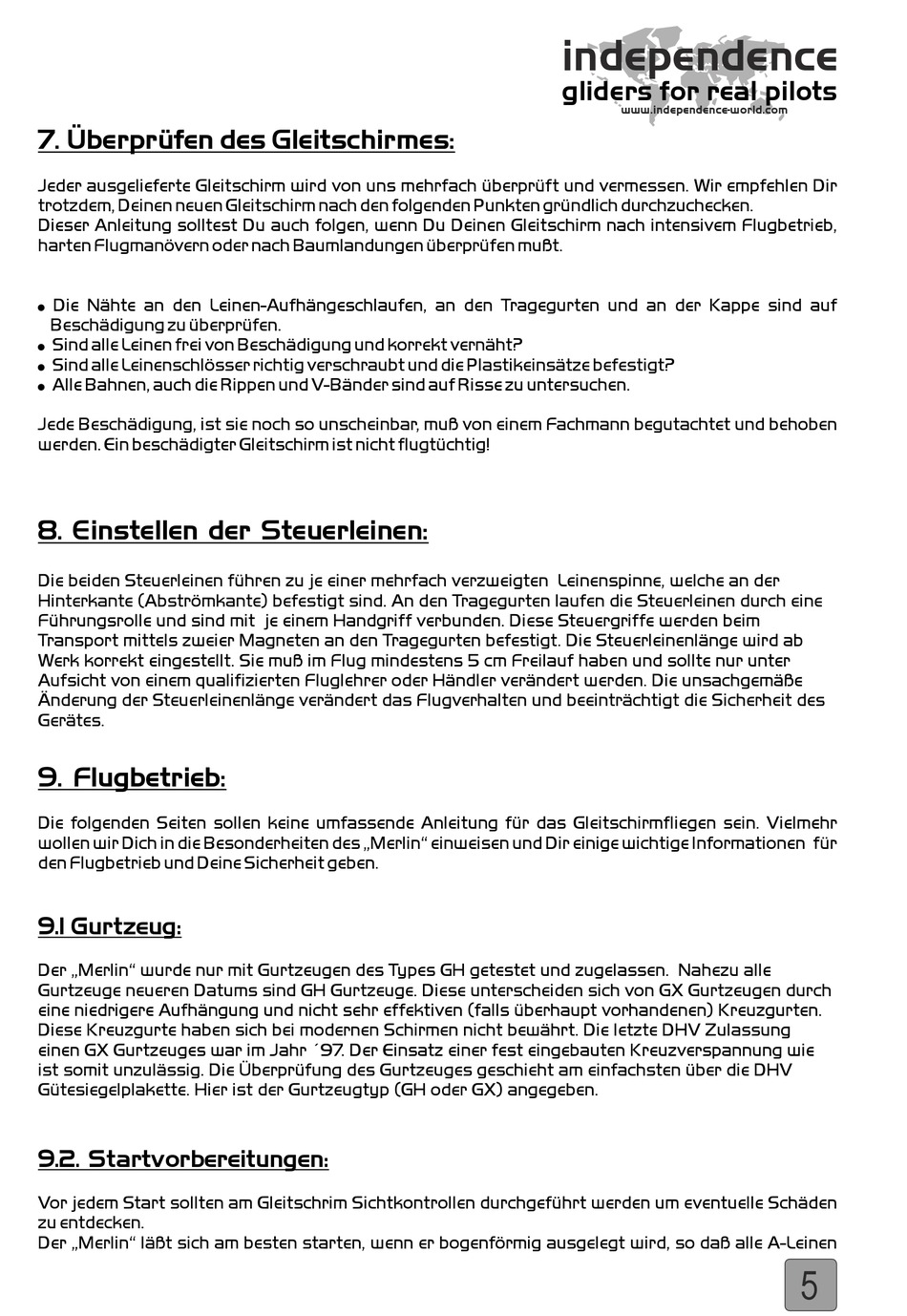 independence
gliders for real pilots
www.independence-world.com

7. Überprüfen des Gleitschirmes:

Jeder ausgelieferte Gleitschirm wird von uns mehrfach überprüft und vermessen. Wir empfehlen Dir trotzdem, Deinen neuen Gleitschirm nach den folgenden Punkten gründlich durchzuchecken.
Dieser Anleitung solltest Du auch folgen, wenn Du Deinen Gleitschirm nach intensivem Flugbetrieb, harten Flugmanövern oder nach Baumlandungen überprüfen mußt.

● Die Nähte an den Leinen-Aufhängeschlaufen, an den Tragegurten und an der Kappe sind auf Beschädigung zu überprüfen.
● Sind alle Leinen frei von Beschädigung und korrekt vernäht?
● Sind alle Leinenschlösser richtig verschraubt und die Plastikeinsätze befestigt?
● Alle Bahnen, auch die Rippen und V-Bänder sind auf Risse zu untersuchen.

Jede Beschädigung, ist sie noch so unscheinbar, muß von einem Fachmann begutachtet und behoben werden. Ein beschädigter Gleitschirm ist nicht flugtüchtig!

8. Einstellen der Steuerleinen:

Die beiden Steuerleinen führen zu je einer mehrfach verzweigten Leinenspinne, welche an der Hinterkante (Abströmkante) befestigt sind. An den Tragegurten laufen die Steuerleinen durch eine Führungsrolle und sind mit je einem Handgriff verbunden. Diese Steuergriffe werden beim Transport mittels zweier Magneten an den Tragegurten befestigt. Die Steuerleinenlänge wird ab Werk korrekt eingestellt. Sie muß im Flug mindestens 5 cm Freilauf haben und sollte nur unter Aufsicht von einem qualifizierten Fluglehrer oder Händler verändert werden. Die unsachgemäße Änderung der Steuerleinenlänge verändert das Flugverhalten und beeinträchtigt die Sicherheit des Gerätes.

9. Flugbetrieb:

Die folgenden Seiten sollen keine umfassende Anleitung für das Gleitschirmfliegen sein. Vielmehr wollen wir Dich in die Besonderheiten des „Merlin“ einweisen und Dir einige wichtige Informationen für den Flugbetrieb und Deine Sicherheit geben.

9.1 Gurtzeug:

Der „Merlin“ wurde nur mit Gurtzeugen des Types GH getestet und zugelassen. Nahezu alle Gurtzeuge neueren Datums sind GH Gurtzeuge. Diese unterscheiden sich von GX Gurtzeugen durch eine niedrigere Aufhängung und nicht sehr effektiven (falls überhaupt vorhandenen) Kreuzgurten. Diese Kreuzgurte haben sich bei modernen Schirmen nicht bewährt. Die letzte DHV Zulassung einen GX Gurtzeuges war im Jahr ´97. Der Einsatz einer fest eingebauten Kreuzverspannung wie ist somit unzulässig. Die Überprüfung des Gurtzeuges geschieht am einfachsten über die DHV Gütesiegelplakette. Hier ist der Gurtzeugtyp (GH oder GX) angegeben.

9.2. Startvorbereitungen:

Vor jedem Start sollten am Gleitschrim Sichtkontrollen durchgeführt werden um eventuelle Schäden zu entdecken.
Der „Merlin“ läßt sich am besten starten, wenn er bogenförmig ausgelegt wird, so daß alle A-Leinen

5